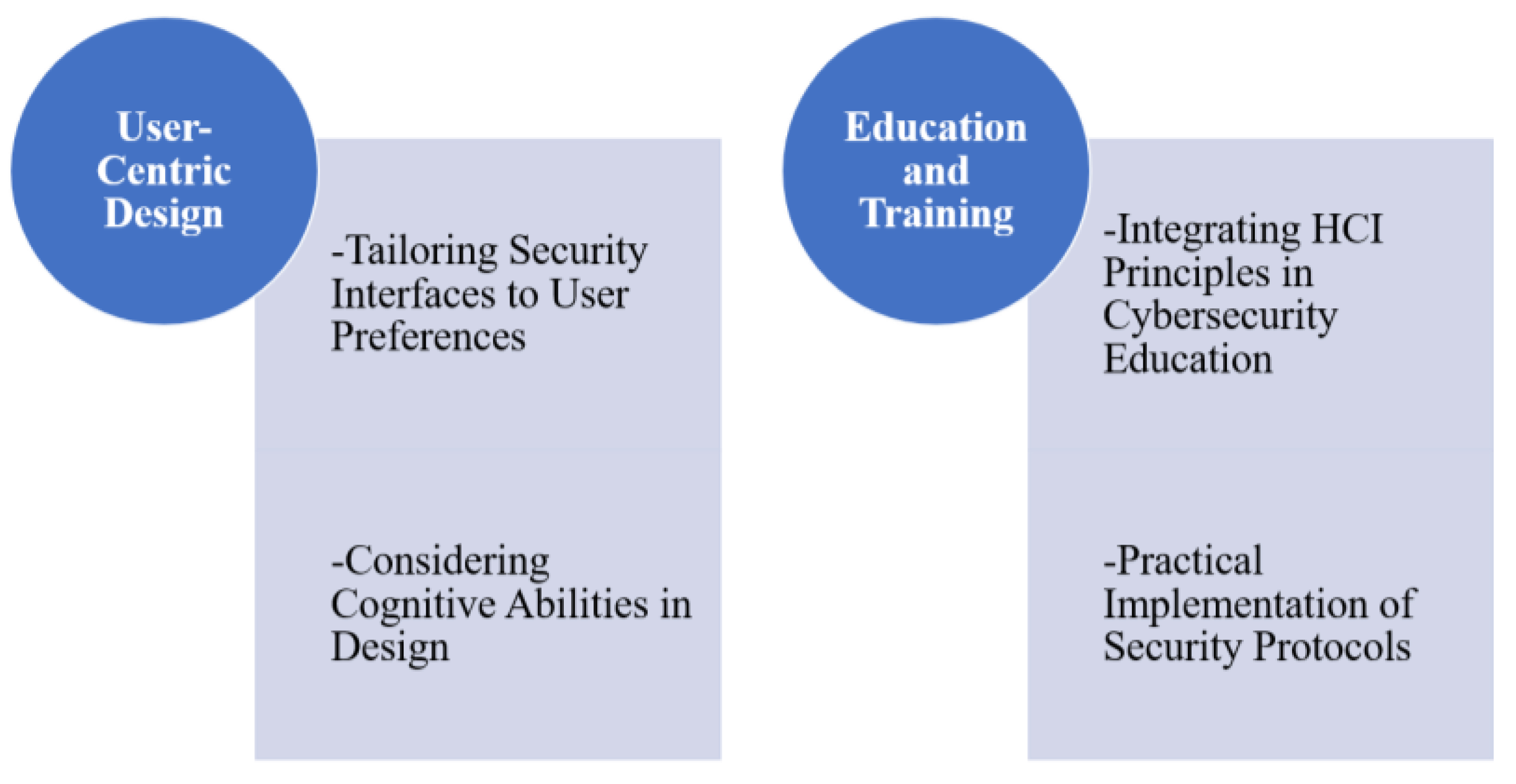 User-Centric Design

-Tailoring Security Interfaces to User Preferences

-Considering Cognitive Abilities in Design

Education and Training

-Integrating HCI Principles in Cybersecurity Education

-Practical Implementation of Security Protocols